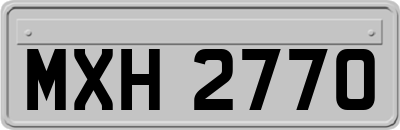 MXH 2770